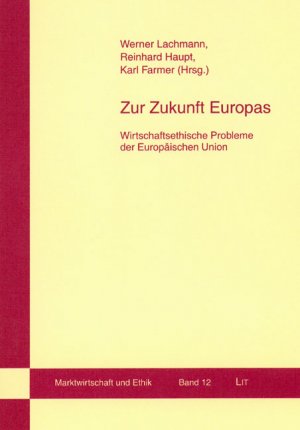 Werner Lachmann,
Reinhard Haupt,
Karl Farmer (Hrsg.)

Zur Zukunft Europas

Wirtschaftsethische Probleme der Europäischen Union

Marktwirtschaft und Ethik Band 12 LIT